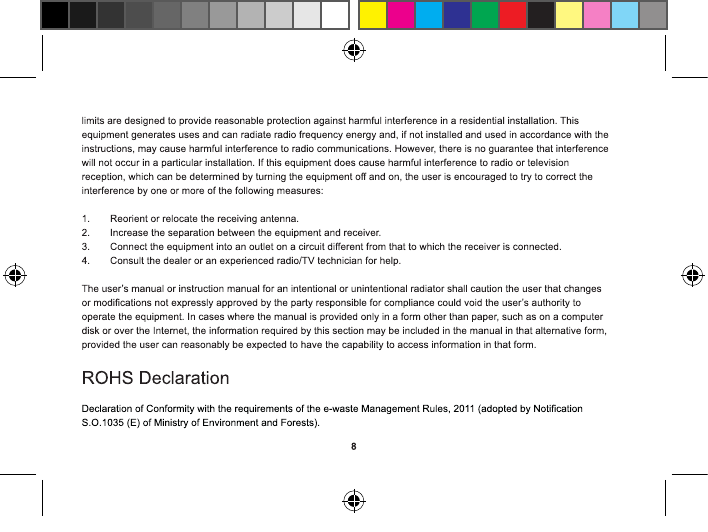 limits are designed to provide reasonable protection against harmful interference in a residential installation. This equipment generates uses and can radiate radio frequency energy and, if not installed and used in accordance with the instructions, may cause harmful interference to radio communications. However, there is no guarantee that interference will not occur in a particular installation. If this equipment does cause harmful interference to radio or television reception, which can be determined by turning the equipment off and on, the user is encouraged to try to correct the interference by one or more of the following measures:

1. Reorient or relocate the receiving antenna.
2. Increase the separation between the equipment and receiver.
3. Connect the equipment into an outlet on a circuit different from that to which the receiver is connected.
4. Consult the dealer or an experienced radio/TV technician for help.

The user's manual or instruction manual for an intentional or unintentional radiator shall caution the user that changes or modifications not expressly approved by the party responsible for compliance could void the user's authority to operate the equipment. In cases where the manual is provided only in a form other than paper, such as on a computer disk or over the Internet, the information required by this section may be included in the manual in that alternative form, provided the user can reasonably be expected to have the capability to access information in that form.

ROHS Declaration

Declaration of Conformity with the requirements of the e-waste Management Rules, 2011 (adopted by Notification S.O.1035 (E) of Ministry of Environment and Forests).

8